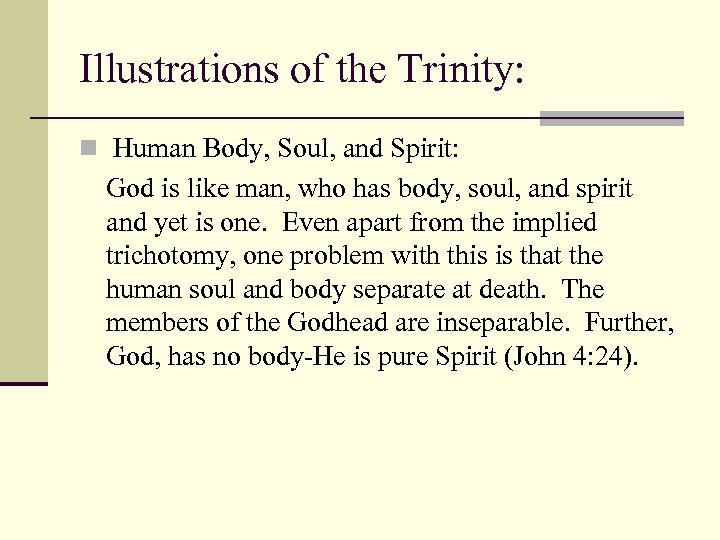 Illustrations of the Trinity:

Human Body, Soul, and Spirit:

God is like man, who has body, soul, and spirit and yet is one. Even apart from the implied trichotomy, one problem with this is that the human soul and body separate at death. The members of the Godhead are inseparable. Further, God, has no body-He is pure Spirit (John 4:24).